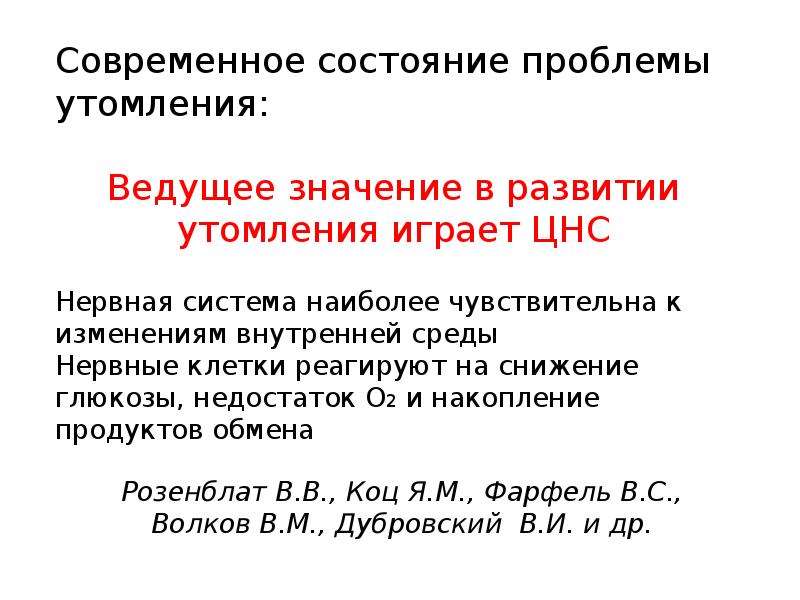 Современное состояние проблемы утомления:

Ведущее значение в развитии утомления играет ЦНС

Нервная система наиболее чувствительна к изменениям внутренней среды
Нервные клетки реагируют на снижение глюкозы, недостаток $O_2$ и накопление продуктов обмена

Розенблат В.В., Коц Я.М., Фарфель В.С., Волков В.М., Дубровский В.И. и др.